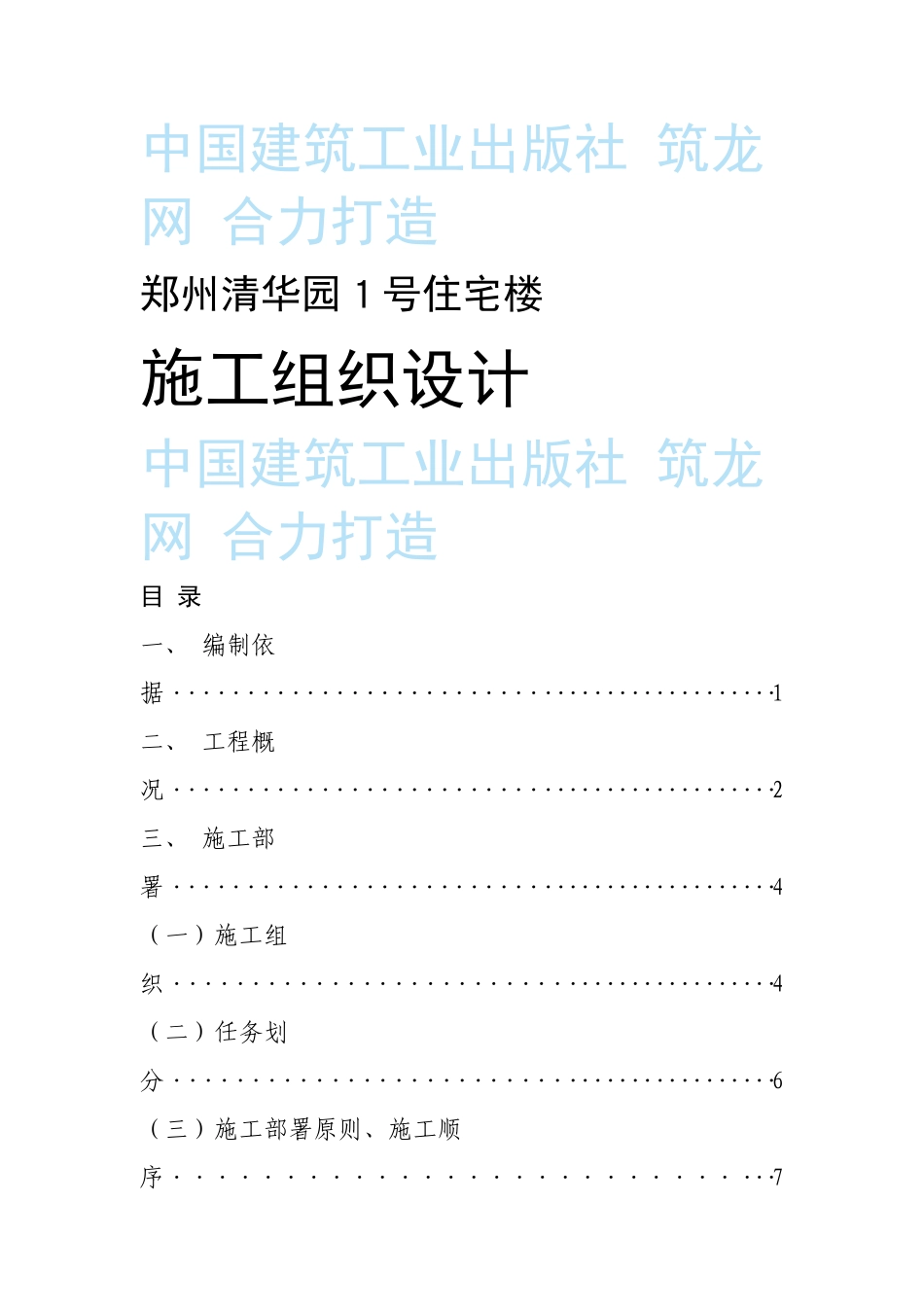 中国建筑工业出版社 筑龙网 合力打造

郑州清华园1号住宅楼

施工组织设计

中国建筑工业出版社 筑龙网 合力打造

目 录

一、 编制依据 1

二、 工程概况 2

三、 施工部署 4

（一）施工组织 4

（二）任务划分 6

（三）施工部署原则、施工顺序 7